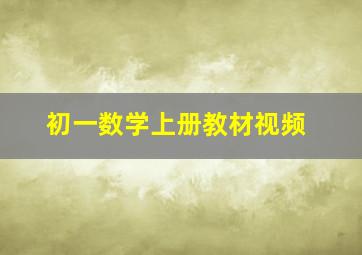 初一数学上册教材视频